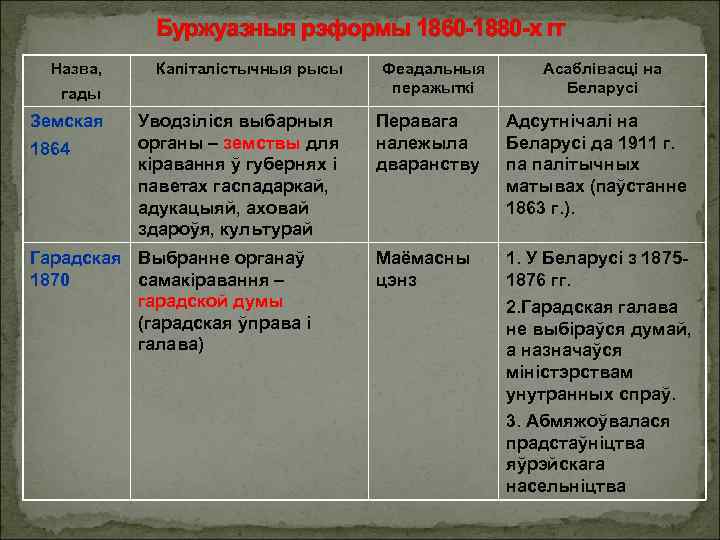 Буржуазныя рэформы 1860-1880-х гг

| Назва, гады | Капіталістычныя рысы | Феадальныя перажыткі | Асаблівасці на Беларусі |
|---|---|---|---|
| Земская 1864 | Уводзіліся выбарныя органы – земствы для кіравання ў губернях і паветах гаспадаркай, адукацыяй, аховай здароўя, культурай | Перавага належыла дваранству | Адсутнічалі на Беларусі да 1911 г. па палітычных матывах (паўстанне 1863 г.). |
| Гарадская 1870 | Выбранне органаў самакіравання – гарадской думы (гарадская ўправа і галава) | Маёмасны цэнз | 1. У Беларусі з 1875-1876 гг. 2.Гарадская галава не выбіраўся думай, а назначаўся міністэрствам унутранных спраў. 3. Абмяжоўвалася прадстаўніцтва яўрэйскага насельніцтва |